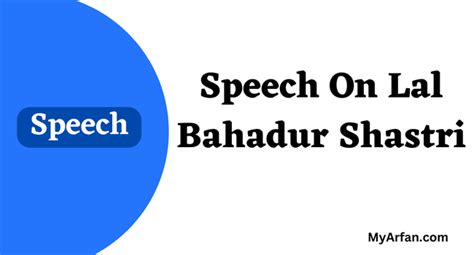 Speech

Speech On Lal Bahadur Shastri

MyArfan.com